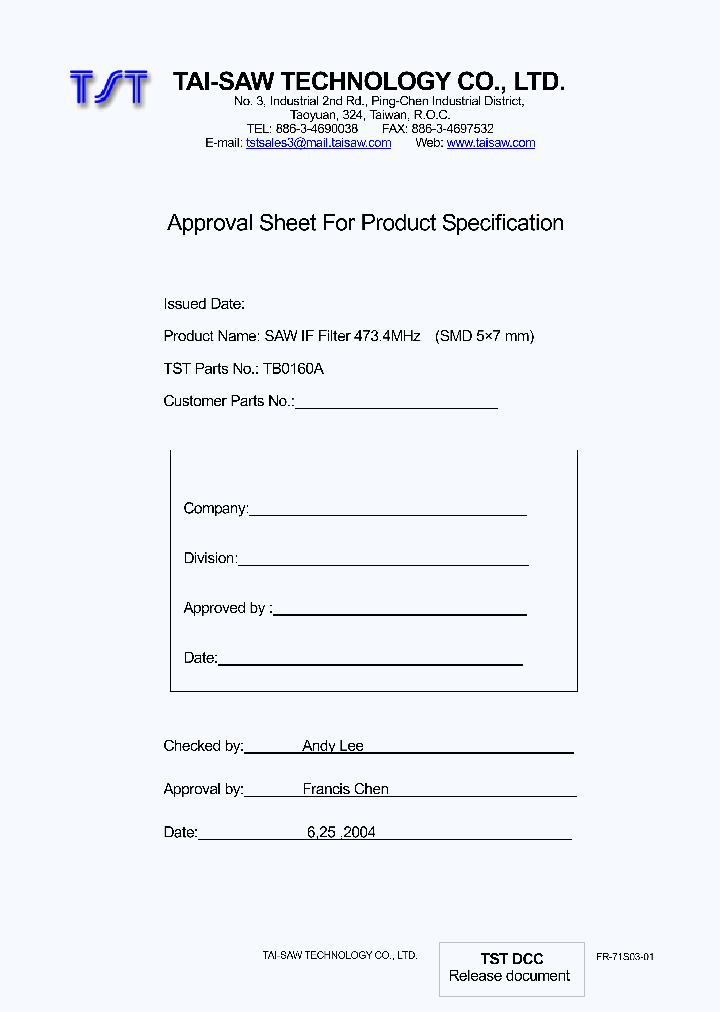 TST

TAI-SAW TECHNOLOGY CO., LTD.

No. 3, Industrial 2nd Rd., Ping-Chen Industrial District, Taoyuan, 324, Taiwan, R.O.C.
TEL: 886-3-4690038 FAX: 886-3-4697532
E-mail: tstsales3@mail.taisaw.com Web: www.taisaw.com

Approval Sheet For Product Specification

Issued Date:

Product Name: SAW IF Filter 473.4MHz (SMD 5×7 mm)

TST Parts No.: TB0160A

Customer Parts No.:

Company:

Division:

Approved by :

Date:

Checked by: Andy Lee

Approval by: Francis Chen

Date: 6,25 ,2004

TAI-SAW TECHNOLOGY CO., LTD.

TST DCC
Release document

FR-71S03-01